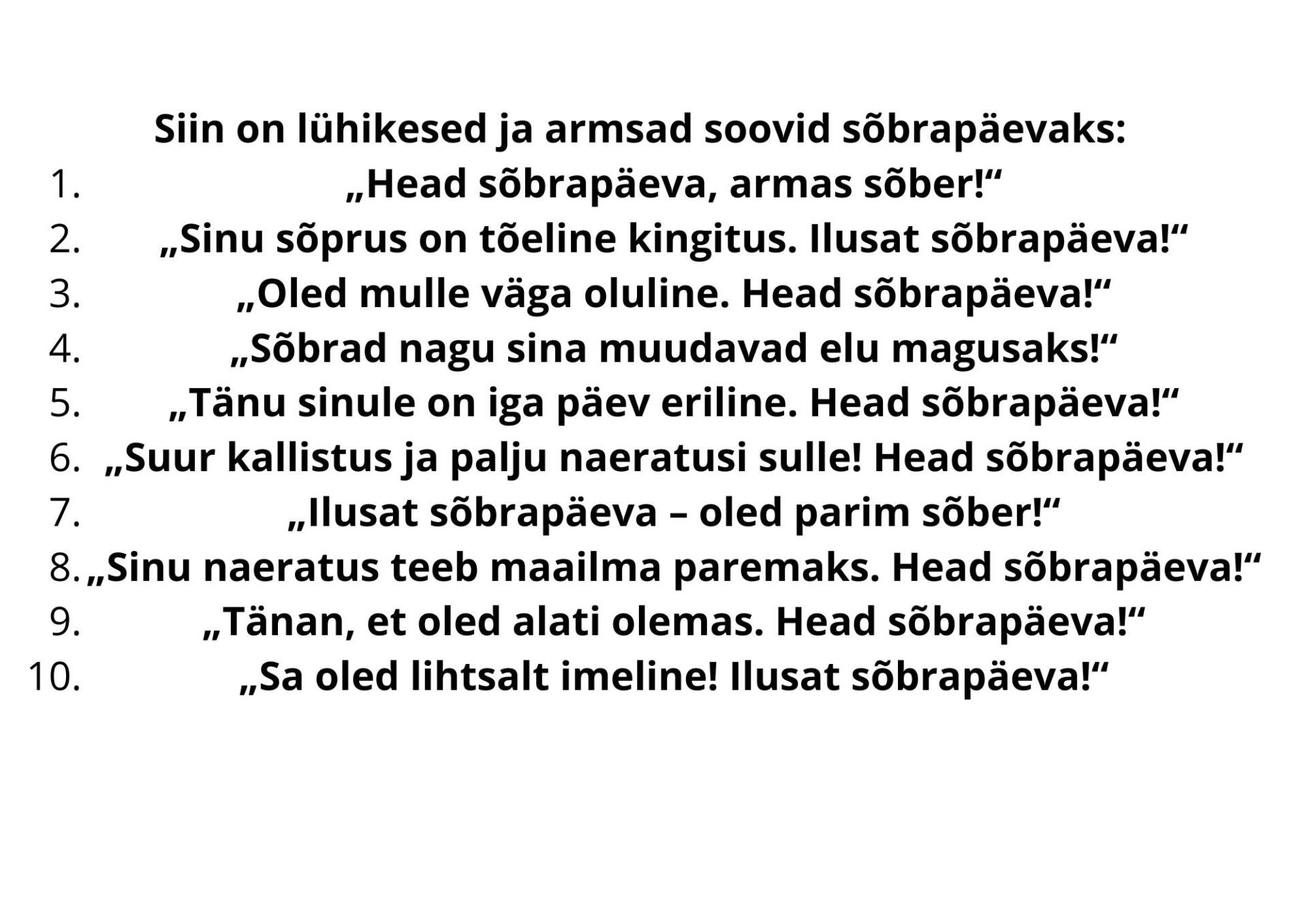 Siin on lühikesed ja armsad soovid sõbrapäevaks:

1. „Head sõbrapäeva, armas sõber!“
2. „Sinu sõprus on tõeline kingitus. Ilusat sõbrapäeva!“
3. „Oled mulle väga oluline. Head sõbrapäeva!“
4. „Sõbrad nagu sina muudavad elu magusaks!“
5. „Tänu sinule on iga päev eriline. Head sõbrapäeva!“
6. „Suur kallistus ja palju naeratusi sulle! Head sõbrapäeva!“
7. „Ilusat sõbrapäeva – oled parim sõber!“
8. „Sinu naeratus teeb maailma paremaks. Head sõbrapäeva!“
9. „Tänan, et oled alati olemas. Head sõbrapäeva!“
10. „Sa oled lihtsalt imeline! Ilusat sõbrapäeva!“